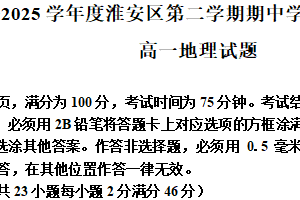 2025 学年度淮安区第二学期期中学

高一地理试题

页，满分为 100 分，考试时间为 75 分钟。考试结

必须用 2B 铅笔将答题卡上对应选项的方框涂满

选涂其他答案。作答非选择题，必须用 0.5 毫米

答，在其他位置作答一律无效。

共 23 小题每小题 2 分满分 46 分）